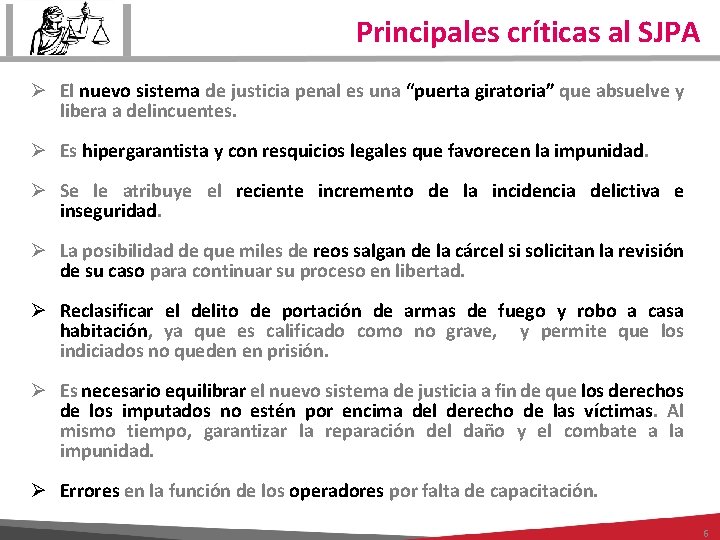 Principales críticas al SJPA

➢ El nuevo sistema de justicia penal es una "puerta giratoria" que absuelve y libera a delincuentes.

➢ Es hipergarantista y con resquicios legales que favorecen la impunidad.

➢ Se le atribuye el reciente incremento de la incidencia delictiva e inseguridad.

➢ La posibilidad de que miles de reos salgan de la cárcel si solicitan la revisión de su caso para continuar su proceso en libertad.

➢ Reclasificar el delito de portación de armas de fuego y robo a casa habitación, ya que es calificado como no grave, y permite que los indiciados no queden en prisión.

➢ Es necesario equilibrar el nuevo sistema de justicia a fin de que los derechos de los imputados no estén por encima del derecho de las víctimas. Al mismo tiempo, garantizar la reparación del daño y el combate a la impunidad.

➢ Errores en la función de los operadores por falta de capacitación.

6